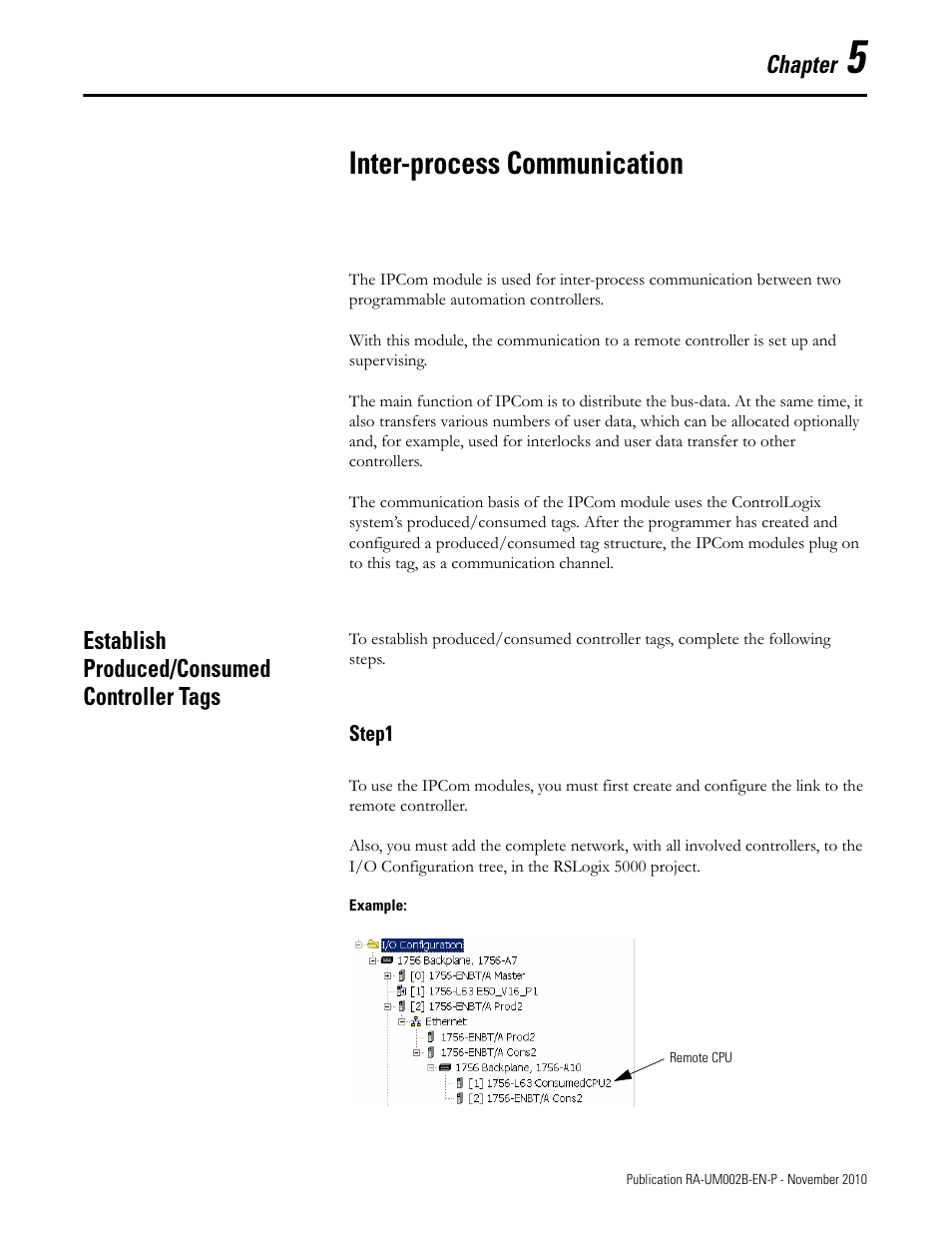 Chapter 5

Inter-process Communication

The IPCom module is used for inter-process communication between two programmable automation controllers.

With this module, the communication to a remote controller is set up and supervising.

The main function of IPCom is to distribute the bus-data. At the same time, it also transfers various numbers of user data, which can be allocated optionally and, for example, used for interlocks and user data transfer to other controllers.

The communication basis of the IPCom module uses the ControlLogix system's produced/consumed tags. After the programmer has created and configured a produced/consumed tag structure, the IPCom modules plug on to this tag, as a communication channel.

Establish Produced/Consumed Controller Tags

To establish produced/consumed controller tags, complete the following steps.

Step1

To use the IPCom modules, you must first create and configure the link to the remote controller.

Also, you must add the complete network, with all involved controllers, to the I/O Configuration tree, in the RSLogix 5000 project.

Example:

I/O Configuration
1756 Backplane, 1756-A7
[0] 1756-ENBT/A Master
[1] 1756-L63 E50_V16_P1
[2] 1756-ENBT/A Prod2
Ethernet
1756-ENBT/A Prod2
1756-ENBT/A Cons2
1756 Backplane, 1756-A10
[1] 1756-L63 ConsumedCPU2
[2] 1756-ENBT/A Cons2

Remote CPU

Publication RA-UM002B-EN-P - November 2010